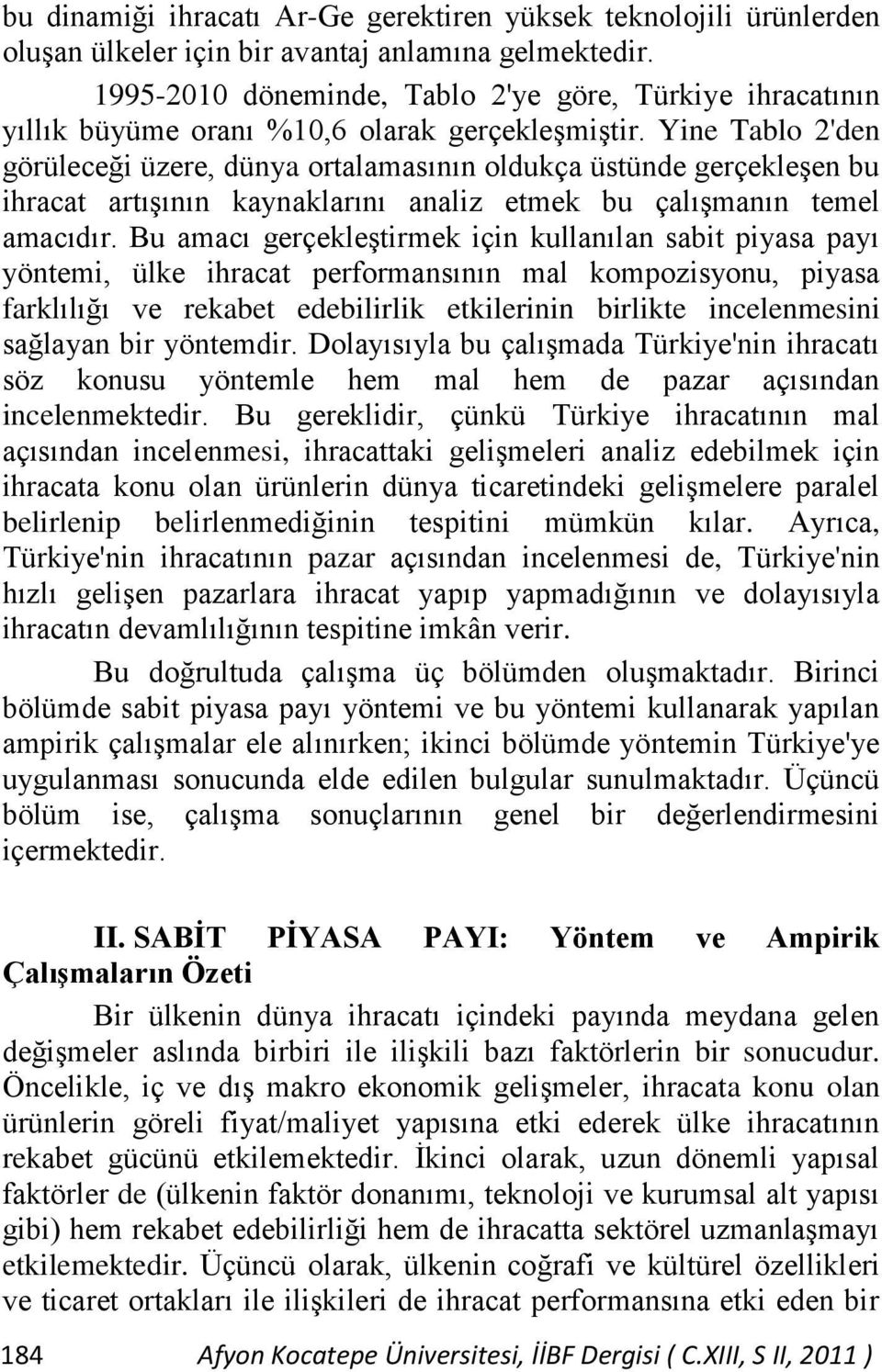 bu dinamiği ihracatı Ar-Ge gerektiren yüksek teknolojili ürünlerden oluşan ülkeler için bir avantaj anlamına gelmektedir.

1995-2010 döneminde, Tablo 2'ye göre, Türkiye ihracatının yıllık büyüme oranı %10,6 olarak gerçekleşmiştir. Yine Tablo 2'den görüleceği üzere, dünya ortalamasının oldukça üstünde gerçekleşen bu ihracat artışının kaynaklarını analiz etmek bu çalışmanın temel amacıdır. Bu amacı gerçekleştirmek için kullanılan sabit piyasa payı yöntemi, ülke ihracat performansının mal kompozisyonu, piyasa farklılığı ve rekabet edebilirlik etkilerinin birlikte incelenmesini sağlayan bir yöntemdir. Dolayısıyla bu çalışmada Türkiye'nin ihracatı söz konusu yöntemle hem mal hem de pazar açısından incelenmektedir. Bu gereklidir, çünkü Türkiye ihracatının mal açısından incelenmesi, ihracattaki gelişmeleri analiz edebilmek için ihracata konu olan ürünlerin dünya ticaretindeki gelişmelere paralel belirlenip belirlenmediğinin tespitini mümkün kılar. Ayrıca, Türkiye'nin ihracatının pazar açısından incelenmesi de, Türkiye'nin hızlı gelişen pazarlara ihracat yapıp yapmadığının ve dolayısıyla ihracatın devamlılığının tespitine imkân verir.

Bu doğrultuda çalışma üç bölümden oluşmaktadır. Birinci bölümde sabit piyasa payı yöntemi ve bu yöntemi kullanarak yapılan ampirik çalışmalar ele alınırken; ikinci bölümde yöntemin Türkiye'ye uygulanması sonucunda elde edilen bulgular sunulmaktadır. Üçüncü bölüm ise, çalışma sonuçlarının genel bir değerlendirmesini içermektedir.

II. SABİT PİYASA PAYI: Yöntem ve Ampirik Çalışmaların Özeti

Bir ülkenin dünya ihracatı içindeki payında meydana gelen değişmeler aslında birbiri ile ilişkili bazı faktörlerin bir sonucudur. Öncelikle, iç ve dış makro ekonomik gelişmeler, ihracata konu olan ürünlerin göreli fiyat/maliyet yapısına etki ederek ülke ihracatının rekabet gücünü etkilemektedir. İkinci olarak, uzun dönemli yapısal faktörler de (ülkenin faktör donanımı, teknoloji ve kurumsal alt yapısı gibi) hem rekabet edebilirliği hem de ihracatta sektörel uzmanlaşmayı etkilemektedir. Üçüncü olarak, ülkenin coğrafi ve kültürel özellikleri ve ticaret ortakları ile ilişkileri de ihracat performansına etki eden bir

184 Afyon Kocatepe Üniversitesi, İİBF Dergisi ( C.XIII, S II, 2011 )